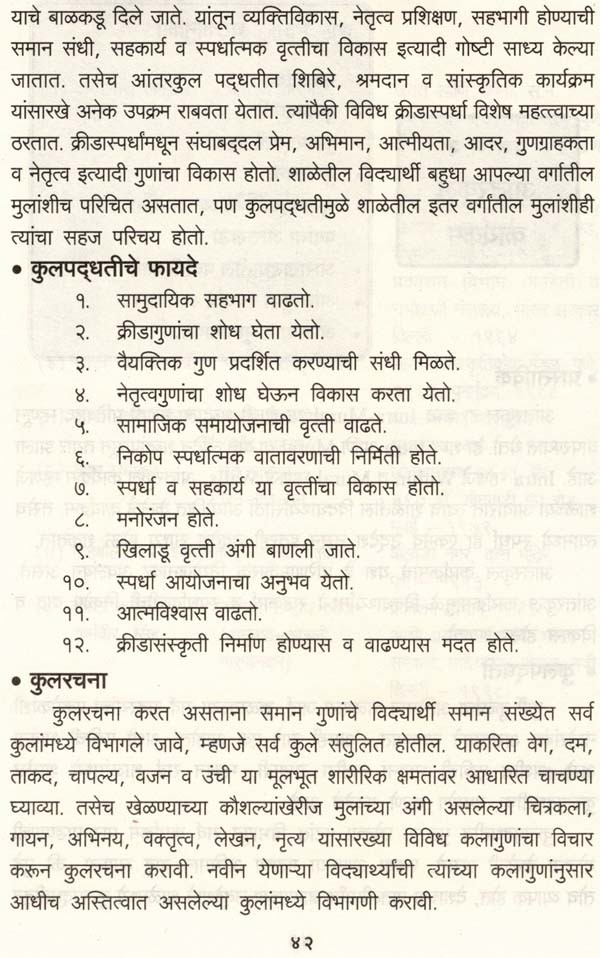 याचे बाळकडू दिले जाते. यांतून व्यक्तिविकास, नेतृत्व प्रशिक्षण, सहभागी होण्याची समान संधी, सहकार्य व स्पर्धात्मक वृत्तीचा विकास इत्यादी गोष्टी साध्य केल्या जातात. तसेच आंतरकुल पद्धतीत शिबिरे, श्रमदान व सांस्कृतिक कार्यक्रम यांसारखे अनेक उपक्रम राबवता येतात. त्यांपैकी विविध क्रीडास्पर्धा विशेष महत्त्वाच्या ठरतात. क्रीडास्पर्धांमधून संघाबद्दल प्रेम, अभिमान, आत्मीयता, आदर, गुणग्राहकता व नेतृत्व इत्यादी गुणांचा विकास होतो. शाळेतील विद्यार्थी बहुधा आपल्या वर्गातील मुलांशीच परिचित असतात, पण कुलपद्धतीमुळे शाळेतील इतर वर्गातील मुलांशीही त्यांचा सहज परिचय होतो.

• कुलपद्धतीचे फायदे

१. सामुदायिक सहभाग वाढतो.
२. क्रीडागुणांचा शोध घेता येतो.
३. वैयक्तिक गुण प्रदर्शित करण्याची संधी मिळते.
४. नेतृत्वगुणांचा शोध घेऊन विकास करता येतो.
५. सामाजिक समायोजनाची वृत्ती वाढते.
६. निकोप स्पर्धात्मक वातावरणाची निर्मिती होते.
७. स्पर्धा व सहकार्य या वृत्तींचा विकास होतो.
८. मनोरंजन होते.
९. खिलाडू वृत्ती अंगी बाणली जाते.
१०. स्पर्धा आयोजनाचा अनुभव येतो.
११. आत्मविश्वास वाढतो.
१२. क्रीडासंस्कृती निर्माण होण्यास व वाढण्यास मदत होते.

• कुलरचना

कुलरचना करत असताना समान गुणांचे विद्यार्थी समान संख्येत सर्व कुलांमध्ये विभागले जावे, म्हणजे सर्व कुले संतुलित होतील. याकरिता वेग, दम, ताकद, चापल्य, वजन व उंची या मूलभूत शारीरिक क्षमतांवर आधारित चाचण्या घ्याव्या. तसेच खेळण्याच्या कौशल्यांखेरीज मुलांच्या अंगी असलेल्या चित्रकला, गायन, अभिनय, वक्तृत्व, लेखन, नृत्य यांसारख्या विविध कलागुणांचा विचार करून कुलरचना करावी. नवीन येणाऱ्या विद्यार्थ्यांची त्यांच्या कलागुणांनुसार आधीच अस्तित्वात असलेल्या कुलांमध्ये विभागणी करावी.

४२